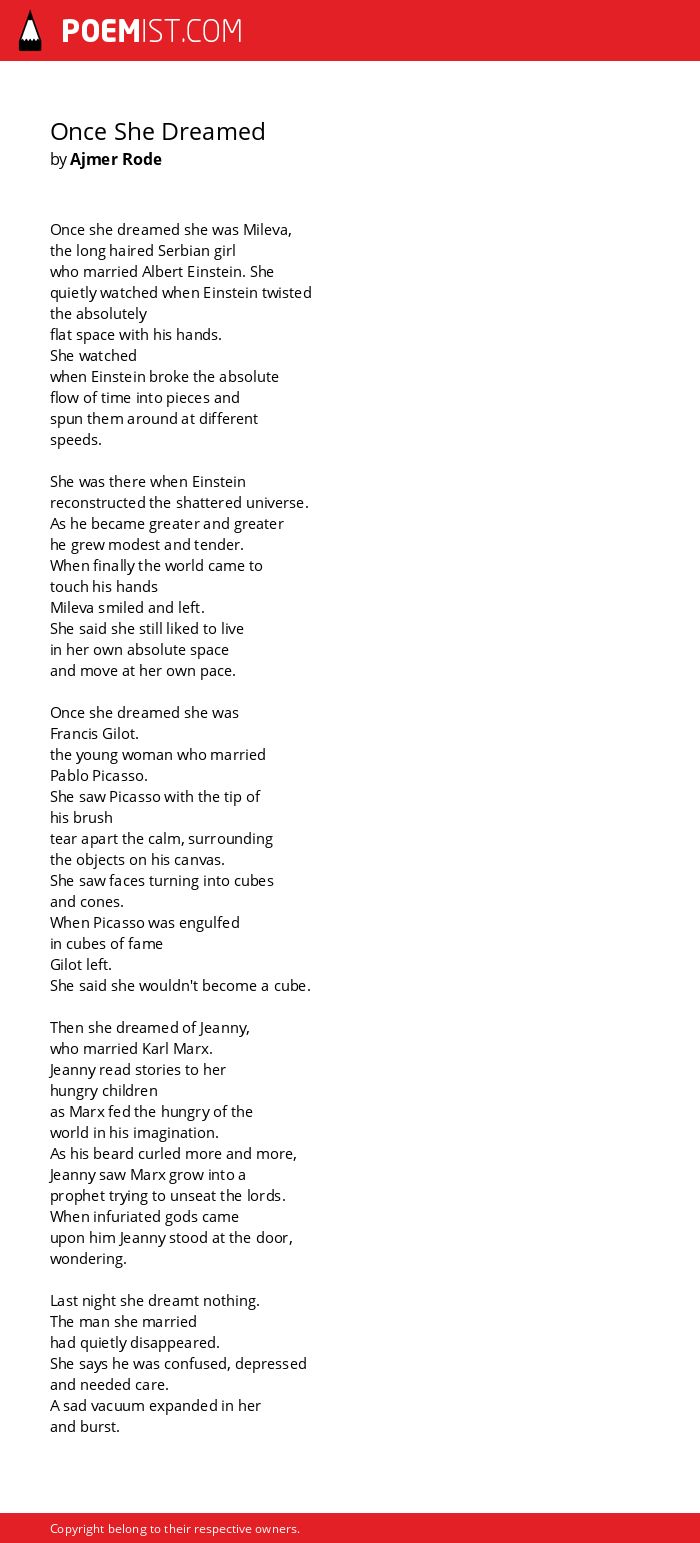 POEMIST.COM

Once She Dreamed
by Ajmer Rode

Once she dreamed she was Mileva,
the long haired Serbian girl
who married Albert Einstein. She
quietly watched when Einstein twisted
the absolutely
flat space with his hands.
She watched
when Einstein broke the absolute
flow of time into pieces and
spun them around at different
speeds.

She was there when Einstein
reconstructed the shattered universe.
As he became greater and greater
he grew modest and tender.
When finally the world came to
touch his hands
Mileva smiled and left.
She said she still liked to live
in her own absolute space
and move at her own pace.

Once she dreamed she was
Francis Gilot.
the young woman who married
Pablo Picasso.
She saw Picasso with the tip of
his brush
tear apart the calm, surrounding
the objects on his canvas.
She saw faces turning into cubes
and cones.
When Picasso was engulfed
in cubes of fame
Gilot left.
She said she wouldn't become a cube.

Then she dreamed of Jeanny,
who married Karl Marx.
Jeanny read stories to her
hungry children
as Marx fed the hungry of the
world in his imagination.
As his beard curled more and more,
Jeanny saw Marx grow into a
prophet trying to unseat the lords.
When infuriated gods came
upon him Jeanny stood at the door,
wondering.

Last night she dreamt nothing.
The man she married
had quietly disappeared.
She says he was confused, depressed
and needed care.
A sad vacuum expanded in her
and burst.

Copyright belong to their respective owners.